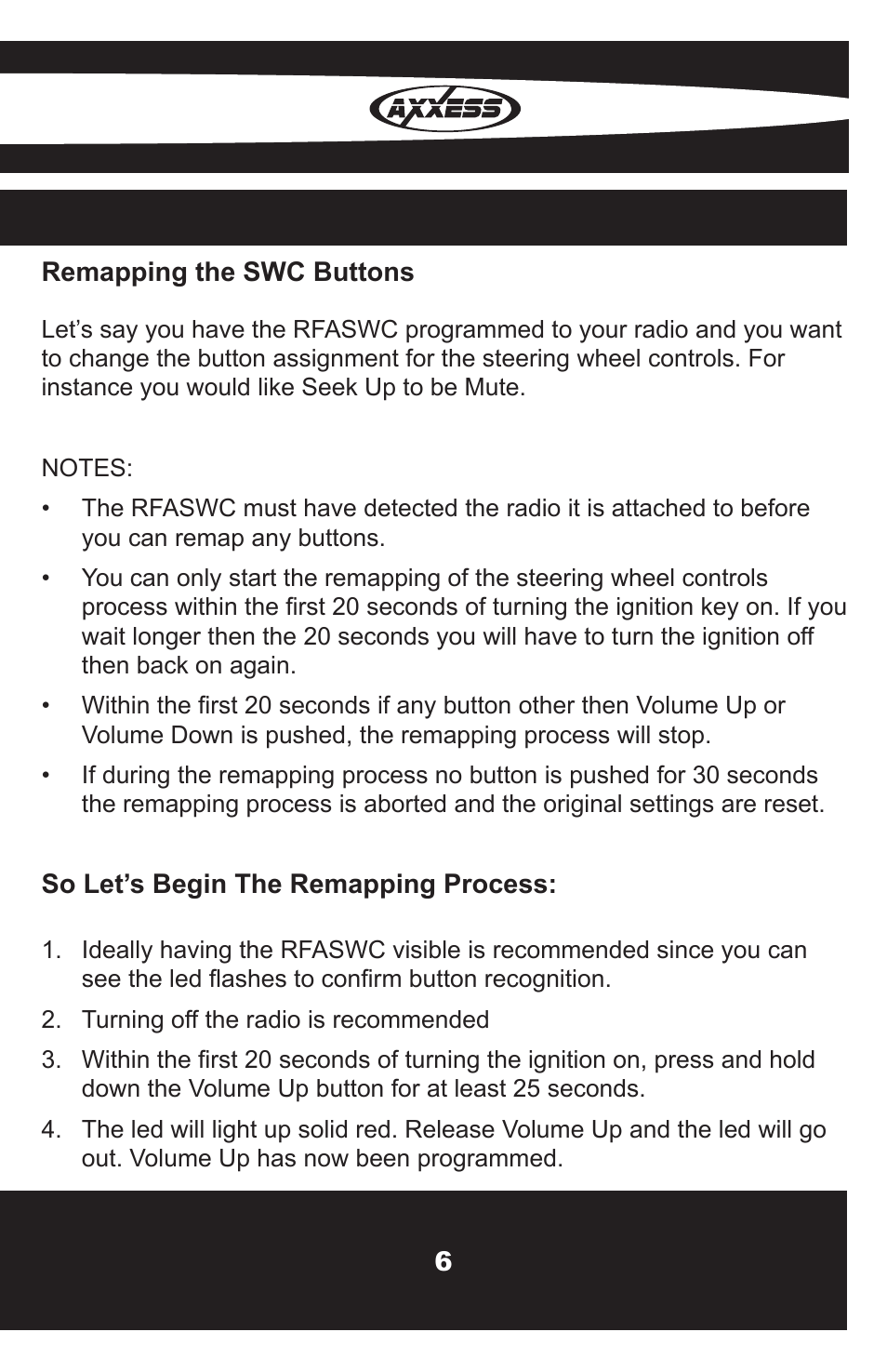 AXXESS

Remapping the SWC Buttons

Let’s say you have the RFASWC programmed to your radio and you want to change the button assignment for the steering wheel controls. For instance you would like Seek Up to be Mute.

NOTES:

• The RFASWC must have detected the radio it is attached to before you can remap any buttons.

• You can only start the remapping of the steering wheel controls process within the first 20 seconds of turning the ignition key on. If you wait longer then the 20 seconds you will have to turn the ignition off then back on again.

• Within the first 20 seconds if any button other then Volume Up or Volume Down is pushed, the remapping process will stop.

• If during the remapping process no button is pushed for 30 seconds the remapping process is aborted and the original settings are reset.

So Let’s Begin The Remapping Process:

1. Ideally having the RFASWC visible is recommended since you can see the led flashes to confirm button recognition.

2. Turning off the radio is recommended

3. Within the first 20 seconds of turning the ignition on, press and hold down the Volume Up button for at least 25 seconds.

4. The led will light up solid red. Release Volume Up and the led will go out. Volume Up has now been programmed.

6